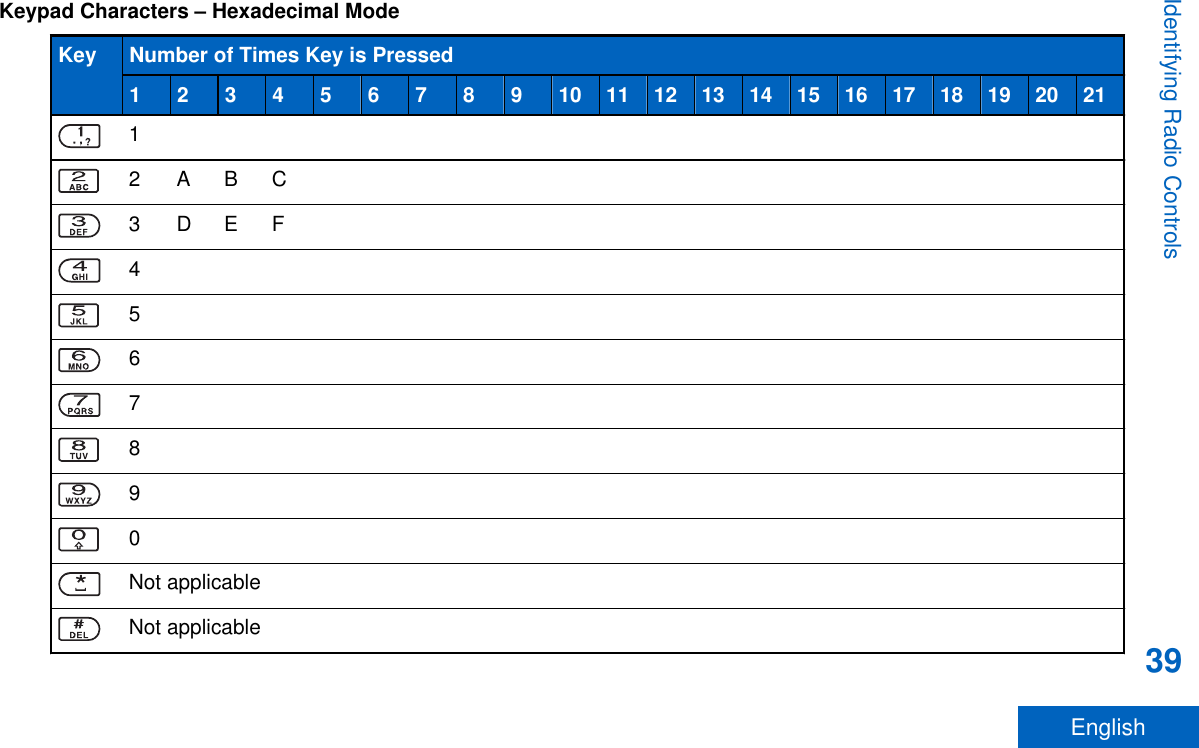 Keypad Characters – Hexadecimal Mode

| Key | Number of Times Key is Pressed | | | | | | | | | | | | | | | | | | | | |
|---|---|---|---|---|---|---|---|---|---|---|---|---|---|---|---|---|---|---|---|---|---|
| | 1 | 2 | 3 | 4 | 5 | 6 | 7 | 8 | 9 | 10 | 11 | 12 | 13 | 14 | 15 | 16 | 17 | 18 | 19 | 20 | 21 |
| 1 . , ? | 1 | | | | | | | | | | | | | | | | | | | | |
| 2 ABC | 2 | A | B | C | | | | | | | | | | | | | | | | | |
| 3 DEF | 3 | D | E | F | | | | | | | | | | | | | | | | | |
| 4 GHI | 4 | | | | | | | | | | | | | | | | | | | | |
| 5 JKL | 5 | | | | | | | | | | | | | | | | | | | | |
| 6 MNO | 6 | | | | | | | | | | | | | | | | | | | | |
| 7 PQRS | 7 | | | | | | | | | | | | | | | | | | | | |
| 8 TUV | 8 | | | | | | | | | | | | | | | | | | | | |
| 9 WXYZ | 9 | | | | | | | | | | | | | | | | | | | | |
| 0 | 0 | | | | | | | | | | | | | | | | | | | | |
| * | Not applicable | | | | | | | | | | | | | | | | | | | | |
| # DEL | Not applicable | | | | | | | | | | | | | | | | | | | | |

Identifying Radio Controls

39

English